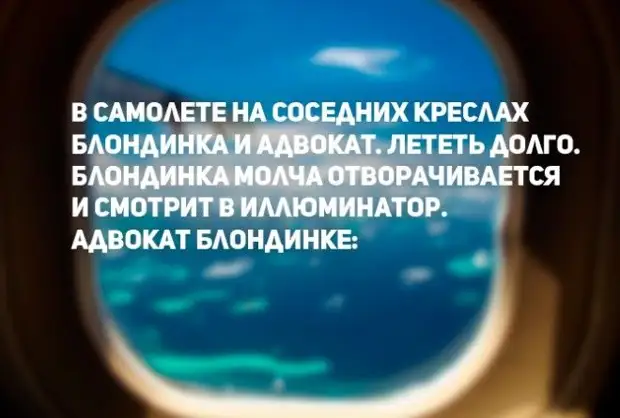 В САМОЛЕТЕ НА СОСЕДНИХ КРЕСЛАХ БЛОНДИНКА И АДВОКАТ. ЛЕТЕТЬ ДОЛГО. БЛОНДИНКА МОЛЧА ОТВОРАЧИВАЕТСЯ И СМОТРИТ В ИЛЛЮМИНАТОР. АДВОКАТ БЛОНДИНКЕ: